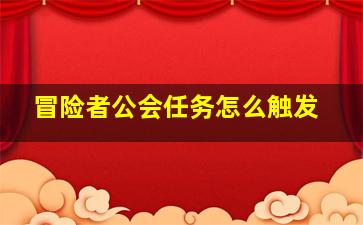 冒险者公会任务怎么触发